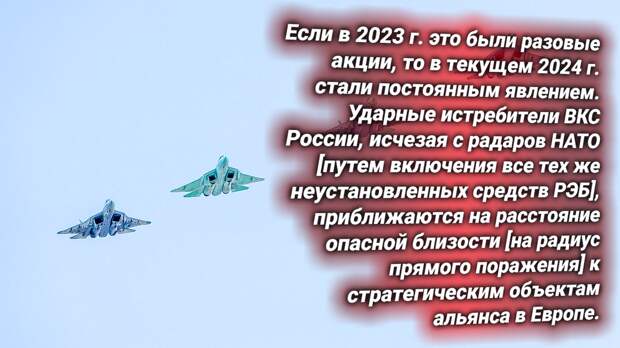 Если в 2023 г. это были разовые акции, то в текущем 2024 г. стали постоянным явлением. Ударные истребители ВКС России, исчезая с радаров НАТО [путем включения все тех же неустановленных средств РЭБ], приближаются на расстояние опасной близости [на радиус прямого поражения] к стратегическим объектам альянса в Европе.